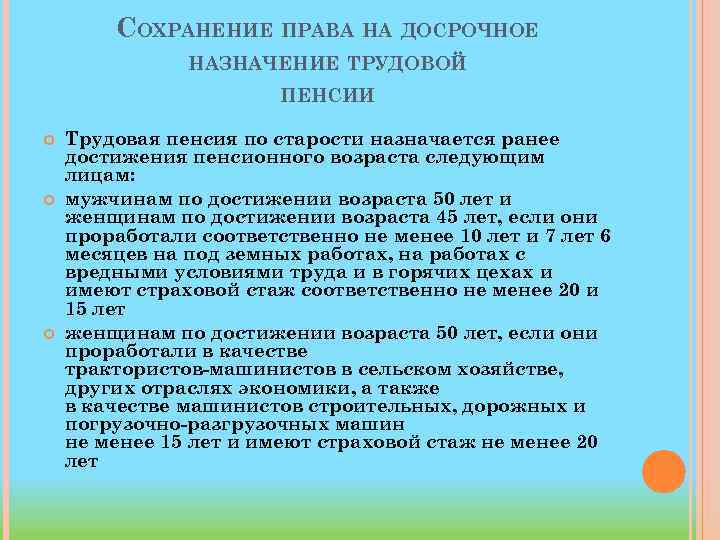 Сохранение права на досрочное назначение трудовой пенсии

Трудовая пенсия по старости назначается ранее достижения пенсионного возраста следующим лицам:

мужчинам по достижении возраста 50 лет и женщинам по достижении возраста 45 лет, если они проработали соответственно не менее 10 лет и 7 лет 6 месяцев на под земных работах, на работах с вредными условиями труда и в горячих цехах и имеют страховой стаж соответственно не менее 20 и 15 лет

женщинам по достижении возраста 50 лет, если они проработали в качестве трактористов-машинистов в сельском хозяйстве, других отраслях экономики, а также в качестве машинистов строительных, дорожных и погрузочно-разгрузочных машин не менее 15 лет и имеют страховой стаж не менее 20 лет